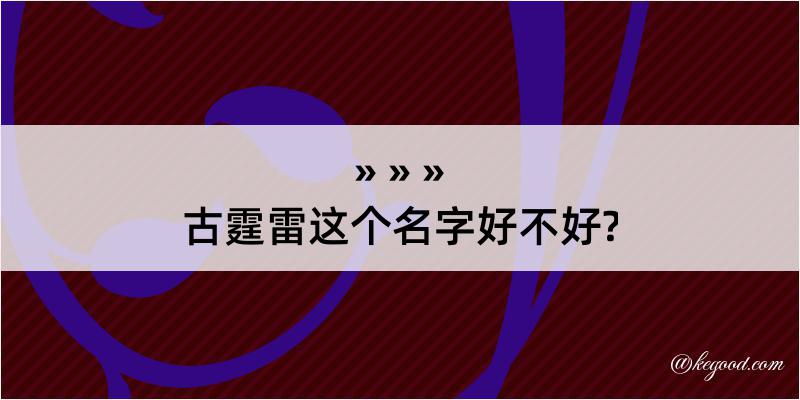 » » »
古霆雷这个名字好不好?

@kegood.com